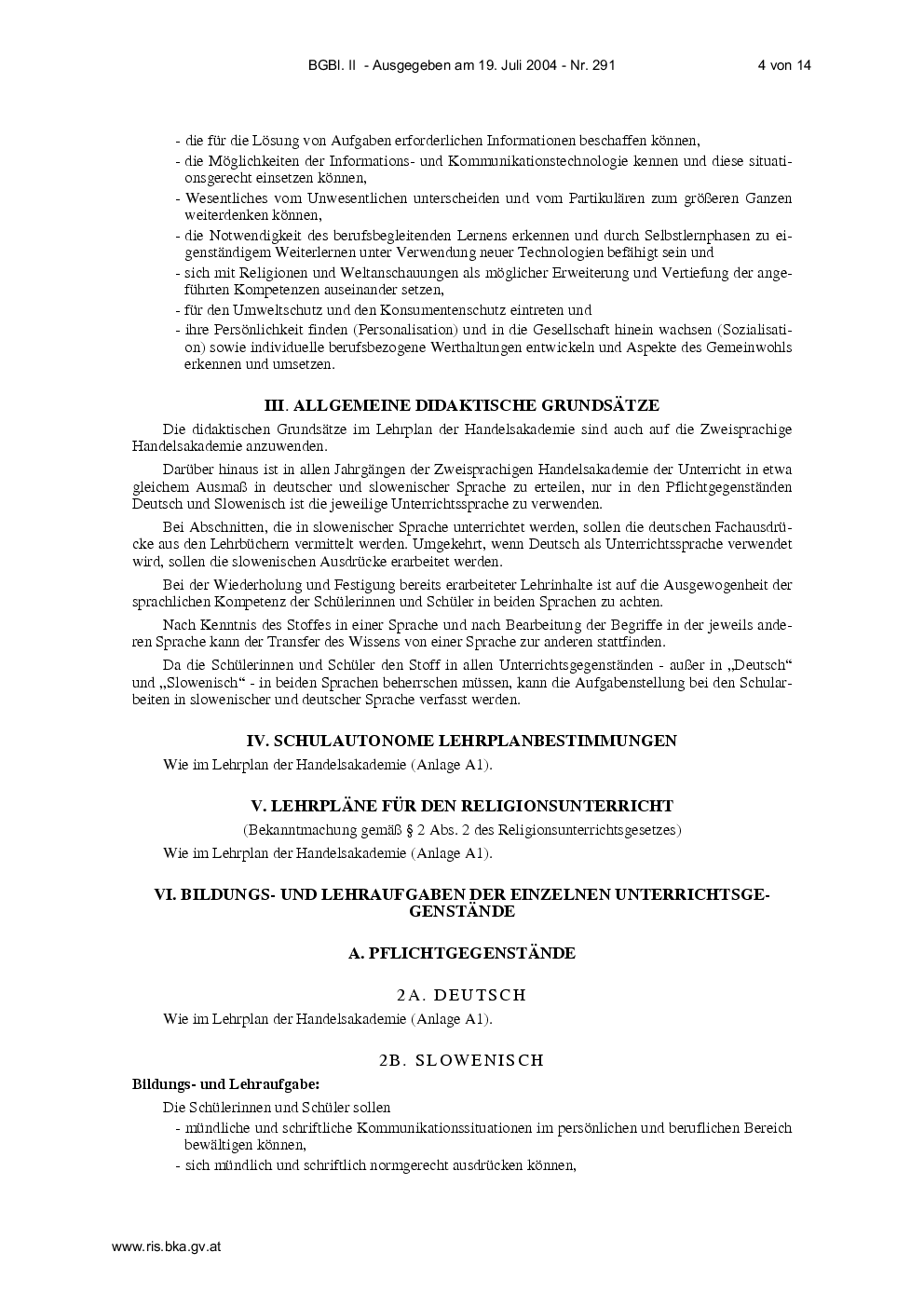 BGBl. II - Ausgegeben am 19. Juli 2004 - Nr. 291 4 von 14

- die für die Lösung von Aufgaben erforderlichen Informationen beschaffen können,
- die Möglichkeiten der Informations- und Kommunikationstechnologie kennen und diese situationsgerecht einsetzen können,
- Wesentliches vom Unwesentlichen unterscheiden und vom Partikulären zum größeren Ganzen weiterdenken können,
- die Notwendigkeit des berufsbegleitenden Lernens erkennen und durch Selbstlernphasen zu eigenständigem Weiterlernen unter Verwendung neuer Technologien befähigt sein und
- sich mit Religionen und Weltanschauungen als möglicher Erweiterung und Vertiefung der angeführten Kompetenzen auseinander setzen,
- für den Umweltschutz und den Konsumentenschutz eintreten und
- ihre Persönlichkeit finden (Personalisation) und in die Gesellschaft hinein wachsen (Sozialisation) sowie individuelle berufsbezogene Werthaltungen entwickeln und Aspekte des Gemeinwohls erkennen und umsetzen.

III. ALLGEMEINE DIDAKTISCHE GRUNDSÄTZE

Die didaktischen Grundsätze im Lehrplan der Handelsakademie sind auch auf die Zweisprachige Handelsakademie anzuwenden.

Darüber hinaus ist in allen Jahrgängen der Zweisprachigen Handelsakademie der Unterricht in etwa gleichem Ausmaß in deutscher und slowenischer Sprache zu erteilen, nur in den Pflichtgegenständen Deutsch und Slowenisch ist die jeweilige Unterrichtssprache zu verwenden.

Bei Abschnitten, die in slowenischer Sprache unterrichtet werden, sollen die deutschen Fachausdrücke aus den Lehrbüchern vermittelt werden. Umgekehrt, wenn Deutsch als Unterrichtssprache verwendet wird, sollen die slowenischen Ausdrücke erarbeitet werden.

Bei der Wiederholung und Festigung bereits erarbeiteter Lehrinhalte ist auf die Ausgewogenheit der sprachlichen Kompetenz der Schülerinnen und Schüler in beiden Sprachen zu achten.

Nach Kenntnis des Stoffes in einer Sprache und nach Bearbeitung der Begriffe in der jeweils anderen Sprache kann der Transfer des Wissens von einer Sprache zur anderen stattfinden.

Da die Schülerinnen und Schüler den Stoff in allen Unterrichtsgegenständen - außer in „Deutsch“ und „Slowenisch“ - in beiden Sprachen beherrschen müssen, kann die Aufgabenstellung bei den Schularbeiten in slowenischer und deutscher Sprache verfasst werden.

IV. SCHULAUTONOME LEHRPLANBESTIMMUNGEN

Wie im Lehrplan der Handelsakademie (Anlage A1).

V. LEHRPLÄNE FÜR DEN RELIGIONSUNTERRICHT

(Bekanntmachung gemäß § 2 Abs. 2 des Religionsunterrichtsgesetzes)

Wie im Lehrplan der Handelsakademie (Anlage A1).

VI. BILDUNGS- UND LEHRAUFGABEN DER EINZELNEN UNTERRICHTSGEGENSTÄNDE

A. PFLICHTGEGENSTÄNDE

2A. DEUTSCH

Wie im Lehrplan der Handelsakademie (Anlage A1).

2B. SLOWENISCH

Bildungs- und Lehraufgabe:

Die Schülerinnen und Schüler sollen
- mündliche und schriftliche Kommunikationssituationen im persönlichen und beruflichen Bereich bewältigen können,
- sich mündlich und schriftlich normgerecht ausdrücken können,

www.ris.bka.gv.at